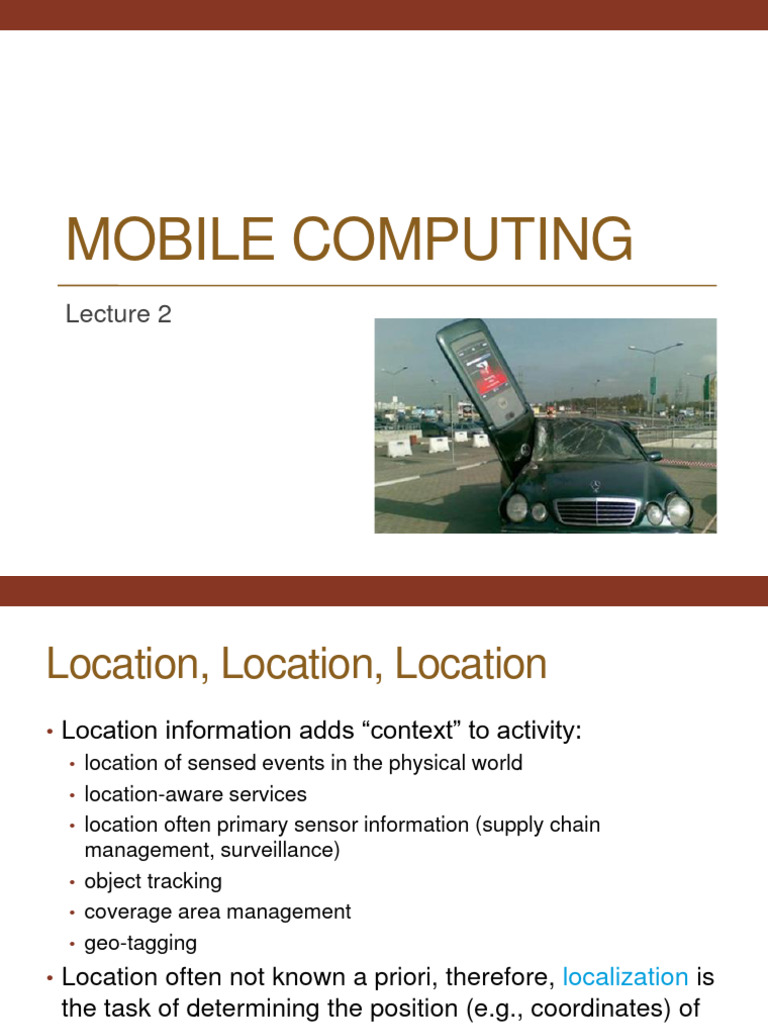 MOBILE COMPUTING

Lecture 2

Location, Location, Location

• Location information adds “context” to activity:
  • location of sensed events in the physical world
  • location-aware services
  • location often primary sensor information (supply chain management, surveillance)
  • object tracking
  • coverage area management
  • geo-tagging
• Location often not known a priori, therefore, localization is the task of determining the position (e.g., coordinates) of